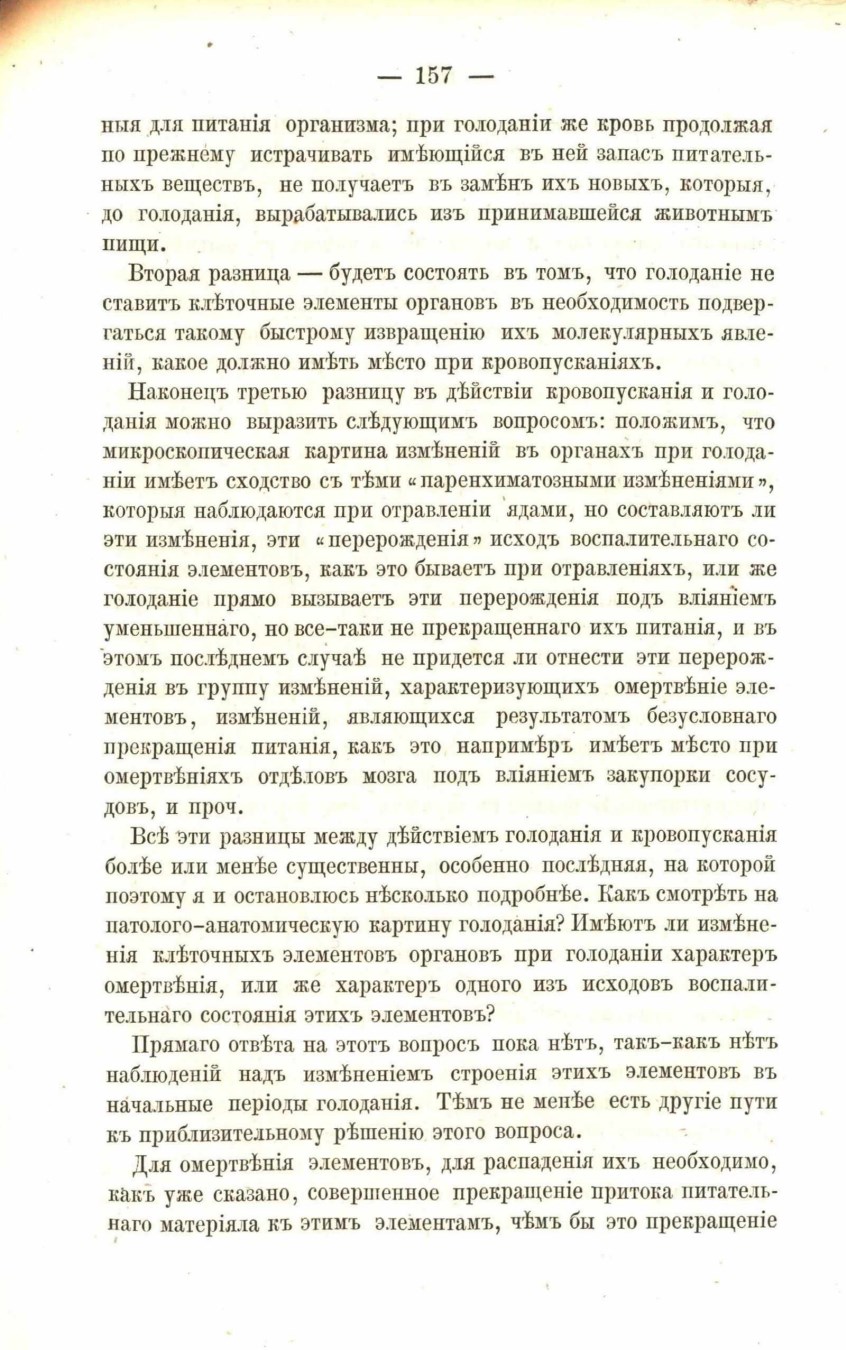 — 157 —

ныя для питанія организма; при голоданіи же кровь продолжая по прежнему истрачивать имѣющійся въ ней запасъ питательныхъ веществъ, не получаетъ въ замѣнъ ихъ новыхъ, которыя, до голоданія, вырабатывались изъ принимавшейся животнымъ пищи.

Вторая разница — будетъ состоять въ томъ, что голоданіе не ставитъ клѣточные элементы органовъ въ необходимость подвергаться такому быстрому извращенію ихъ молекулярныхъ явленій, какое должно имѣть мѣсто при кровопусканіяхъ.

Наконецъ третью разницу въ дѣйствіи кровопусканія и голоданія можно выразить слѣдующимъ вопросомъ: положимъ, что микроскопическая картина измѣненій въ органахъ при голоданіи имѣетъ сходство съ тѣми «паренхиматозными измѣненіями», которыя наблюдаются при отравленіи ядами, но составляютъ ли эти измѣненія, эти «перерожденія» исходъ воспалительнаго состоянія элементовъ, какъ это бываетъ при отравленіяхъ, или же голоданіе прямо вызываетъ эти перерожденія подъ вліяніемъ уменьшеннаго, но все-таки не прекращеннаго ихъ питанія, и въ этомъ послѣднемъ случаѣ не придется ли отнести эти перерожденія въ группу измѣненій, характеризующихъ омертвѣніе элементовъ, измѣненій, являющихся результатомъ безусловнаго прекращенія питанія, какъ это напримѣръ имѣетъ мѣсто при омертвѣніяхъ отдѣловъ мозга подъ вліяніемъ закупорки сосудовъ, и проч.

Всѣ эти разницы между дѣйствіемъ голоданія и кровопусканія болѣе или менѣе существенны, особенно послѣдняя, на которой поэтому я и остановлюсь нѣсколько подробнѣе. Какъ смотрѣть на патолого-анатомическую картину голоданія? Имѣютъ ли измѣненія клѣточныхъ элементовъ органовъ при голоданіи характеръ омертвѣнія, или же характеръ одного изъ исходовъ воспалительнаго состоянія этихъ элементовъ?

Прямаго отвѣта на этотъ вопросъ пока нѣтъ, такъ-какъ нѣтъ наблюденій надъ измѣненіемъ строенія этихъ элементовъ въ начальные періоды голоданія. Тѣмъ не менѣе есть другіе пути къ приблизительному рѣшенію этого вопроса.

Для омертвѣнія элементовъ, для распаденія ихъ необходимо, какъ уже сказано, совершенное прекращеніе притока питательнаго матеріяла къ этимъ элементамъ, чѣмъ бы это прекращеніе